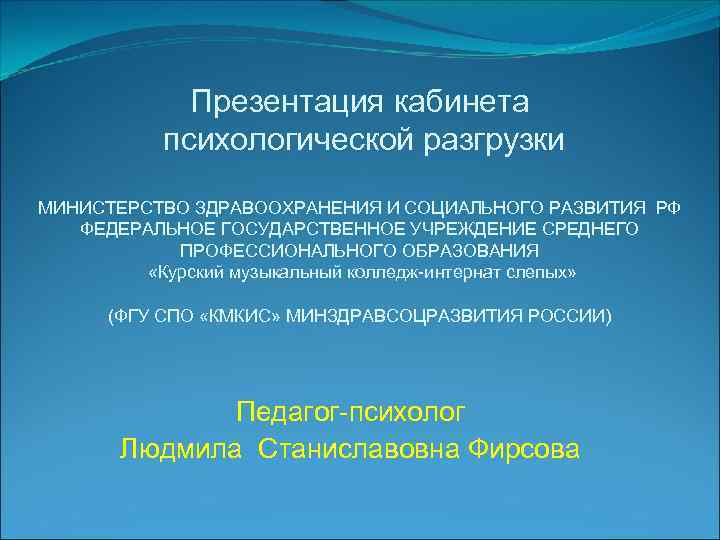 Презентация кабинета психологической разгрузки

МИНИСТЕРСТВО ЗДРАВООХРАНЕНИЯ И СОЦИАЛЬНОГО РАЗВИТИЯ РФ
ФЕДЕРАЛЬНОЕ ГОСУДАРСТВЕННОЕ УЧРЕЖДЕНИЕ СРЕДНЕГО ПРОФЕССИОНАЛЬНОГО ОБРАЗОВАНИЯ
«Курский музыкальный колледж-интернат слепых»

(ФГУ СПО «КМКИС» МИНЗДРАВСОЦРАЗВИТИЯ РОССИИ)

Педагог-психолог
Людмила Станиславовна Фирсова